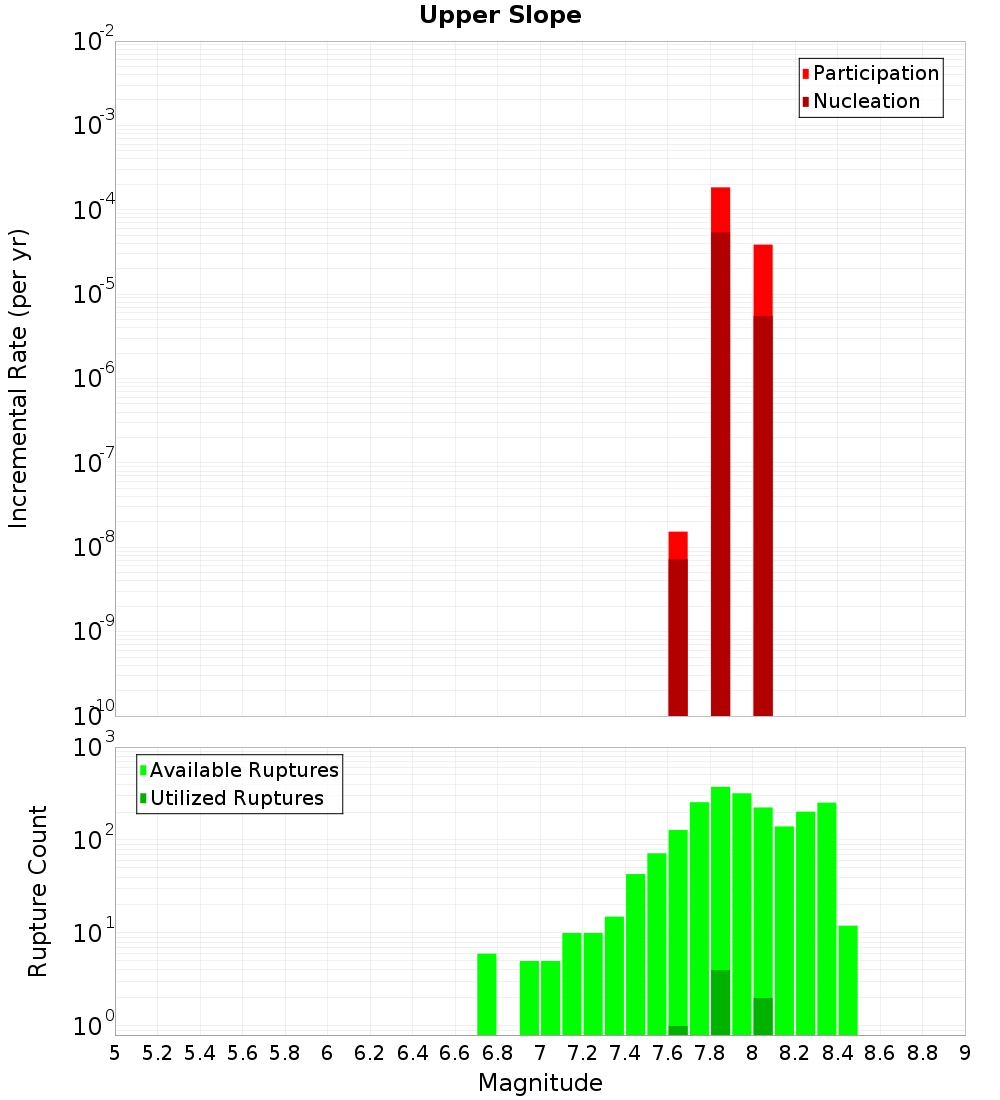 Upper Slope

Participation
Nucleation

Incremental Rate (per yr)

$10^{-2}$
$10^{-3}$
$10^{-4}$
$10^{-5}$
$10^{-6}$
$10^{-7}$
$10^{-8}$
$10^{-9}$
$10^{-10}$

Available Ruptures
Utilized Ruptures

Rupture Count

$10^{3}$
$10^{2}$
$10^{1}$
$10^{0}$

5 5.2 5.4 5.6 5.8 6 6.2 6.4 6.6 6.8 7 7.2 7.4 7.6 7.8 8 8.2 8.4 8.6 8.8 9

Magnitude